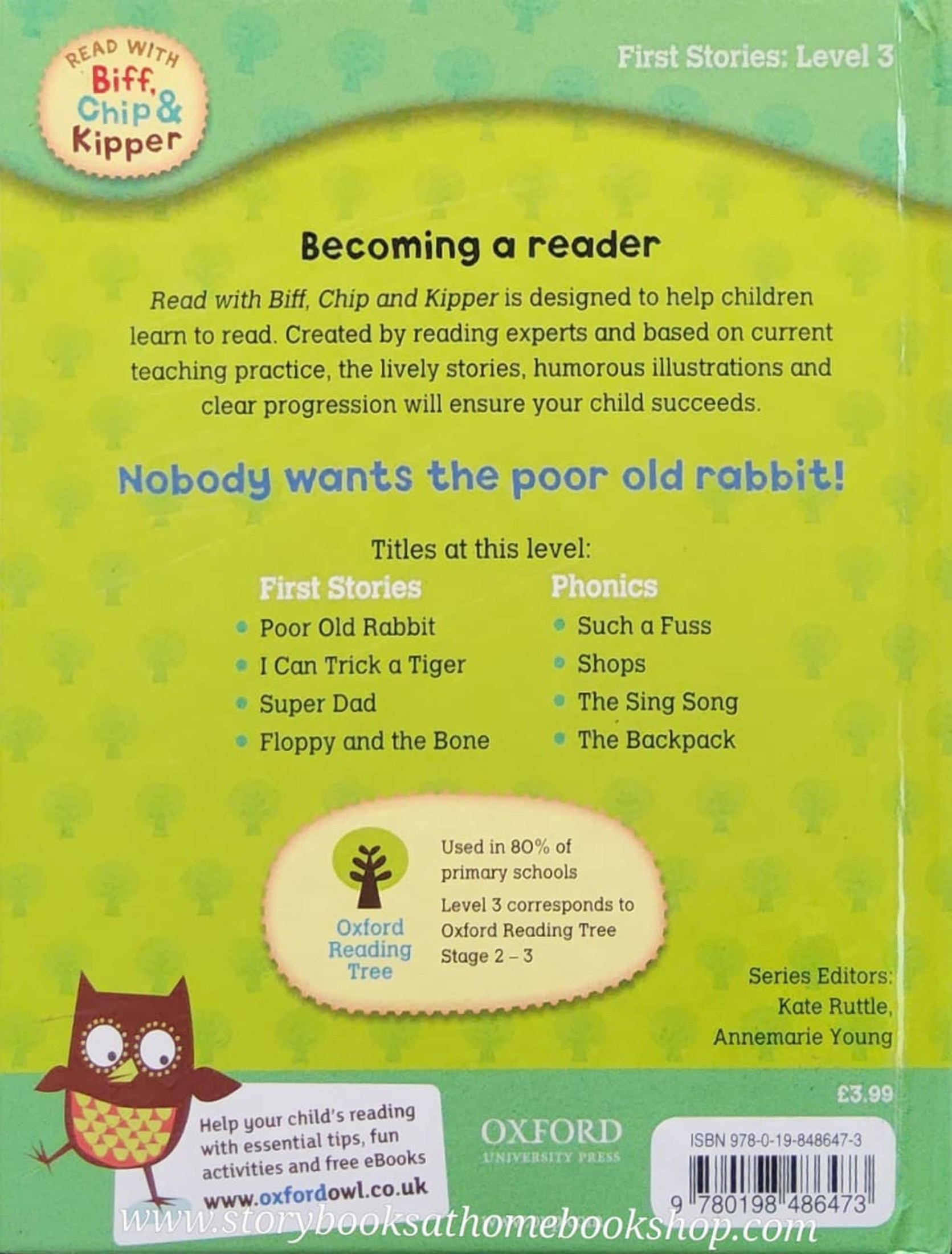 READ WITH
Biff,
Chip &
Kipper

First Stories: Level 3

Becoming a reader

Read with Biff, Chip and Kipper is designed to help children learn to read. Created by reading experts and based on current teaching practice, the lively stories, humorous illustrations and clear progression will ensure your child succeeds.

Nobody wants the poor old rabbit!

Titles at this level:

First Stories
• Poor Old Rabbit
• I Can Trick a Tiger
• Super Dad
• Floppy and the Bone

Phonics
• Such a Fuss
• Shops
• The Sing Song
• The Backpack

Oxford
Reading
Tree

Used in 80% of primary schools

Level 3 corresponds to Oxford Reading Tree Stage 2 – 3

Series Editors:
Kate Ruttle,
Annemarie Young

£3.99

Help your child's reading with essential tips, fun activities and free eBooks
www.oxfordowl.co.uk

OXFORD
UNIVERSITY PRESS

ISBN 978-0-19-848647-3
9 780198 486473

www.storybooksathomebookshop.com